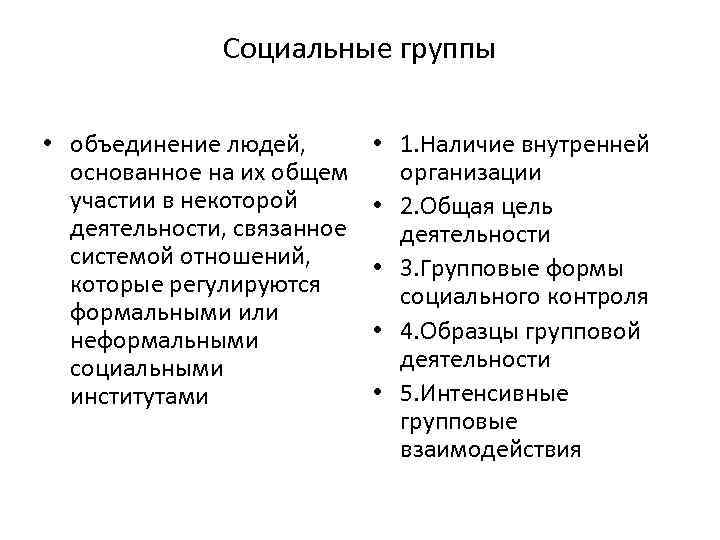 Социальные группы

• объединение людей, основанное на их общем участии в некоторой деятельности, связанное системой отношений, которые регулируются формальными или неформальными социальными институтами

• 1.Наличие внутренней организации
• 2.Общая цель деятельности
• 3.Групповые формы социального контроля
• 4.Образцы групповой деятельности
• 5.Интенсивные групповые взаимодействия